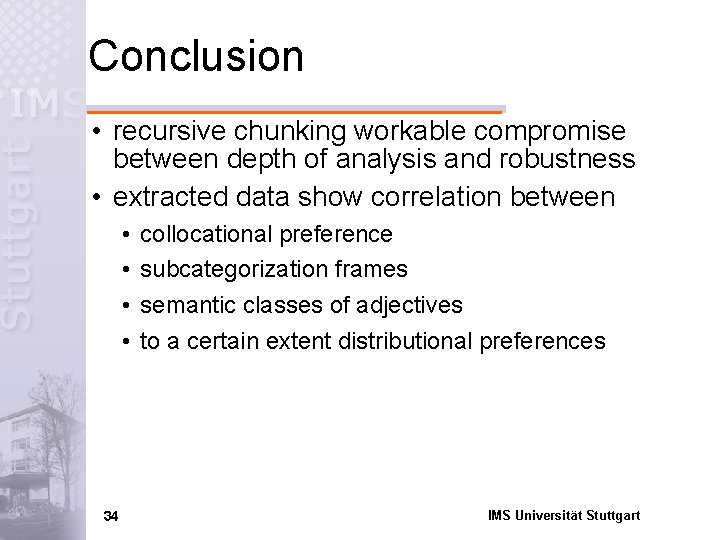 IMS Stuttgart

Conclusion

• recursive chunking workable compromise between depth of analysis and robustness
• extracted data show correlation between
  • collocational preference
  • subcategorization frames
  • semantic classes of adjectives
  • to a certain extent distributional preferences

34

IMS Universität Stuttgart